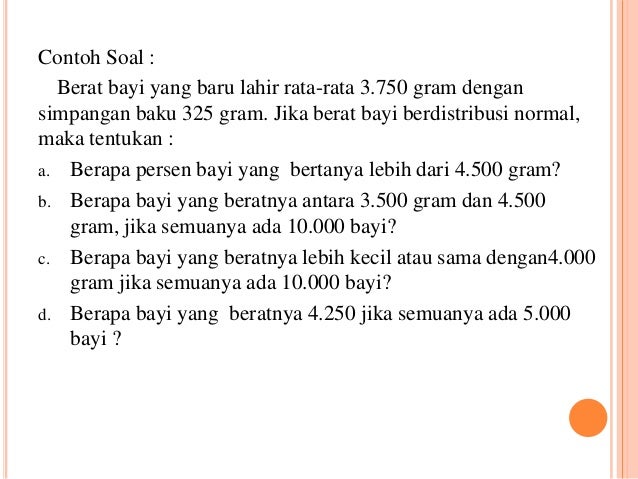 Contoh Soal :

Berat bayi yang baru lahir rata-rata 3.750 gram dengan simpangan baku 325 gram. Jika berat bayi berdistribusi normal, maka tentukan :

a. Berapa persen bayi yang bertanya lebih dari 4.500 gram?
b. Berapa bayi yang beratnya antara 3.500 gram dan 4.500 gram, jika semuanya ada 10.000 bayi?
c. Berapa bayi yang beratnya lebih kecil atau sama dengan4.000 gram jika semuanya ada 10.000 bayi?
d. Berapa bayi yang beratnya 4.250 jika semuanya ada 5.000 bayi ?